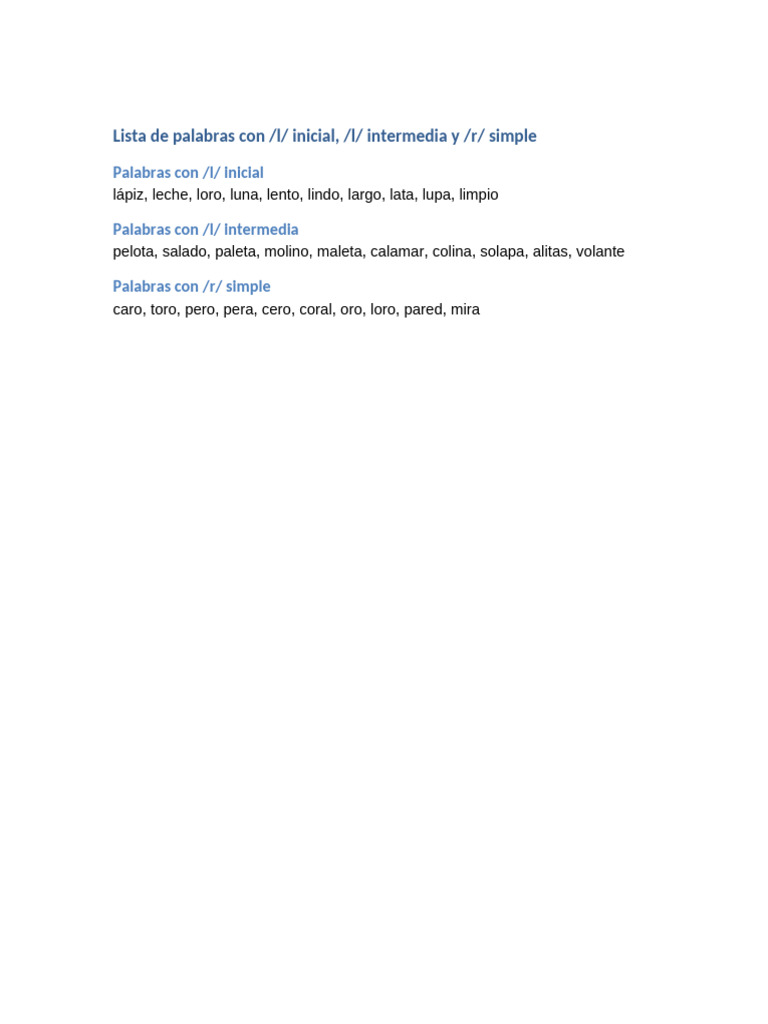 Lista de palabras con /l/ inicial, /l/ intermedia y /r/ simple

Palabras con /l/ inicial
lápiz, leche, loro, luna, lento, lindo, largo, lata, lupa, limpio

Palabras con /l/ intermedia
pelota, salado, paleta, molino, maleta, calamar, colina, solapa, alitas, volante

Palabras con /r/ simple
caro, toro, pero, pera, cero, coral, oro, loro, pared, mira